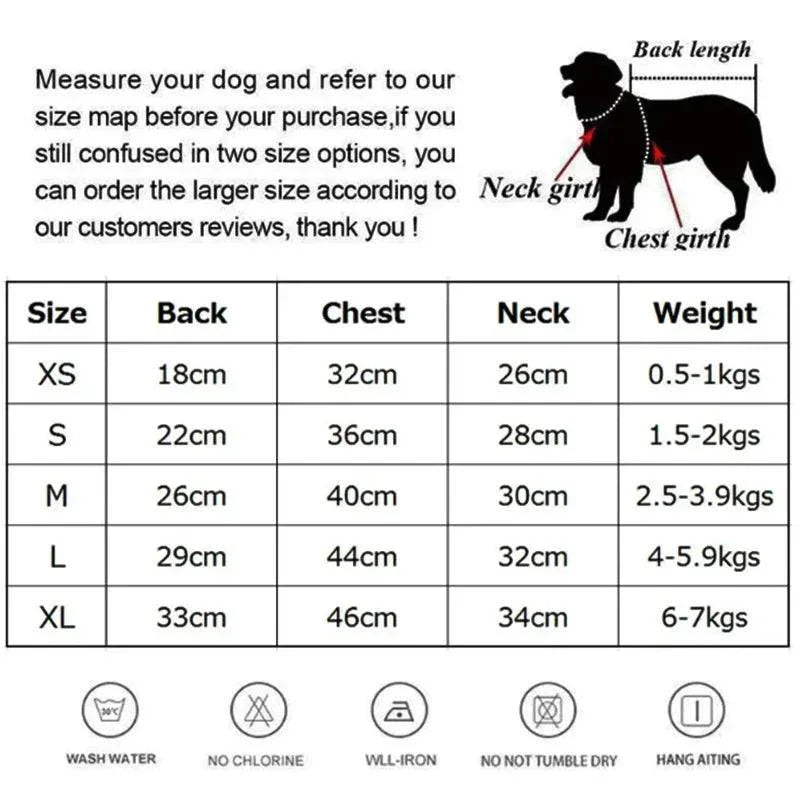 Measure your dog and refer to our size map before your purchase,if you still confused in two size options, you can order the larger size according to our customers reviews, thank you !

Back length

Neck girth

Chest girth

| Size | Back | Chest | Neck | Weight |
|---|---|---|---|---|
| XS | 18cm | 32cm | 26cm | 0.5-1kgs |
| S | 22cm | 36cm | 28cm | 1.5-2kgs |
| M | 26cm | 40cm | 30cm | 2.5-3.9kgs |
| L | 29cm | 44cm | 32cm | 4-5.9kgs |
| XL | 33cm | 46cm | 34cm | 6-7kgs |

30°C

WASH WATER

NO CHLORINE

WLL-IRON

NO NOT TUMBLE DRY

HANG AITING